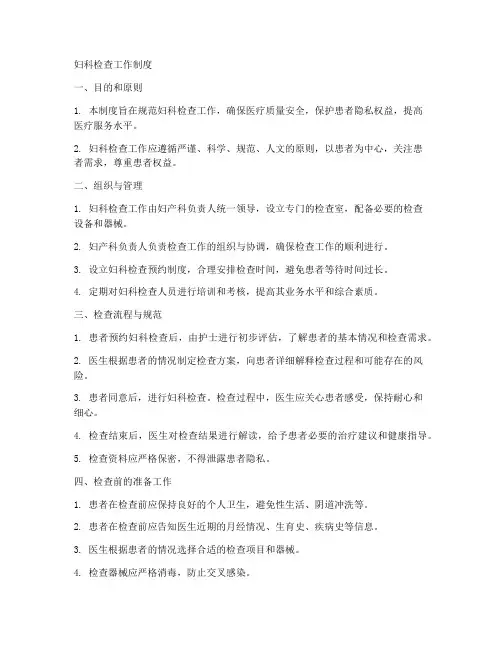 妇科检查工作制度

一、目的和原则

1. 本制度旨在规范妇科检查工作，确保医疗质量安全，保护患者隐私权益，提高医疗服务水平。

2. 妇科检查工作应遵循严谨、科学、规范、人文的原则，以患者为中心，关注患者需求，尊重患者权益。

二、组织与管理

1. 妇科检查工作由妇产科负责人统一领导，设立专门的检查室，配备必要的检查设备和器械。

2. 妇产科负责人负责检查工作的组织与协调，确保检查工作的顺利进行。

3. 设立妇科检查预约制度，合理安排检查时间，避免患者等待时间过长。

4. 定期对妇科检查人员进行培训和考核，提高其业务水平和综合素质。

三、检查流程与规范

1. 患者预约妇科检查后，由护士进行初步评估，了解患者的基本情况和检查需求。

2. 医生根据患者的情况制定检查方案，向患者详细解释检查过程和可能存在的风险。

3. 患者同意后，进行妇科检查。检查过程中，医生应关心患者感受，保持耐心和细心。

4. 检查结束后，医生对检查结果进行解读，给予患者必要的治疗建议和健康指导。

5. 检查资料应严格保密，不得泄露患者隐私。

四、检查前的准备工作

1. 患者在检查前应保持良好的个人卫生，避免性生活、阴道冲洗等。

2. 患者在检查前应告知医生近期的月经情况、生育史、疾病史等信息。

3. 医生根据患者的情况选择合适的检查项目和器械。

4. 检查器械应严格消毒，防止交叉感染。